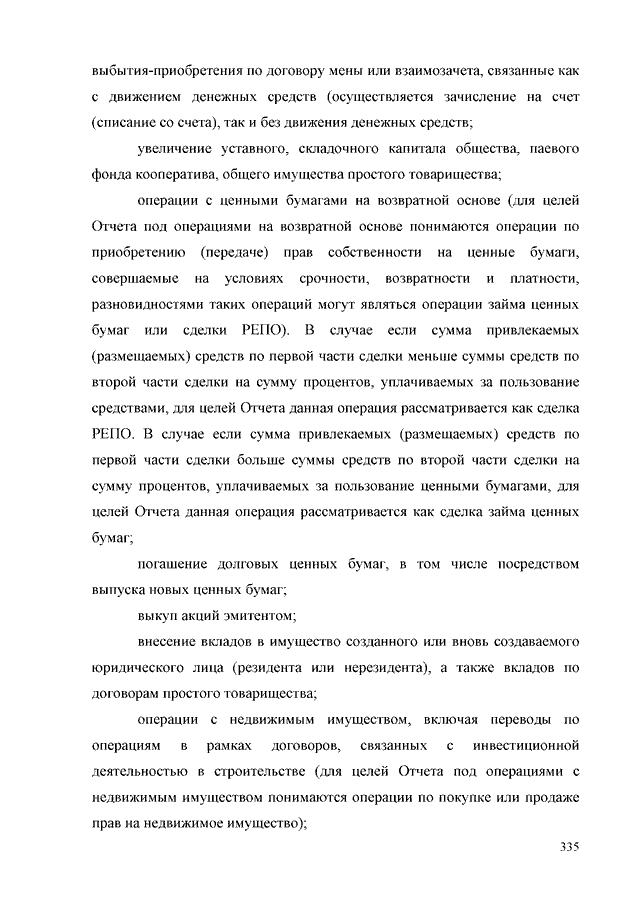 выбытия-приобретения по договору мены или взаимозачета, связанные как с движением денежных средств (осуществляется зачисление на счет (списание со счета), так и без движения денежных средств;

увеличение уставного, складочного капитала общества, паевого фонда кооператива, общего имущества простого товарищества;

операции с ценными бумагами на возвратной основе (для целей Отчета под операциями на возвратной основе понимаются операции по приобретению (передаче) прав собственности на ценные бумаги, совершаемые на условиях срочности, возвратности и платности, разновидностями таких операций могут являться операции займа ценных бумаг или сделки РЕПО). В случае если сумма привлекаемых (размещаемых) средств по первой части сделки меньше суммы средств по второй части сделки на сумму процентов, уплачиваемых за пользование средствами, для целей Отчета данная операция рассматривается как сделка РЕПО. В случае если сумма привлекаемых (размещаемых) средств по первой части сделки больше суммы средств по второй части сделки на сумму процентов, уплачиваемых за пользование ценными бумагами, для целей Отчета данная операция рассматривается как сделка займа ценных бумаг;

погашение долговых ценных бумаг, в том числе посредством выпуска новых ценных бумаг;

выкуп акций эмитентом;

внесение вкладов в имущество созданного или вновь создаваемого юридического лица (резидента или нерезидента), а также вкладов по договорам простого товарищества;

операции с недвижимым имуществом, включая переводы по операциям в рамках договоров, связанных с инвестиционной деятельностью в строительстве (для целей Отчета под операциями с недвижимым имуществом понимаются операции по покупке или продаже прав на недвижимое имущество);

335